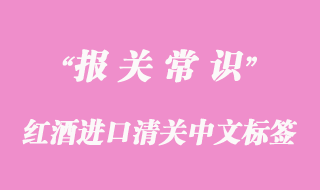 “报关常识”

红酒进口清关中文标签